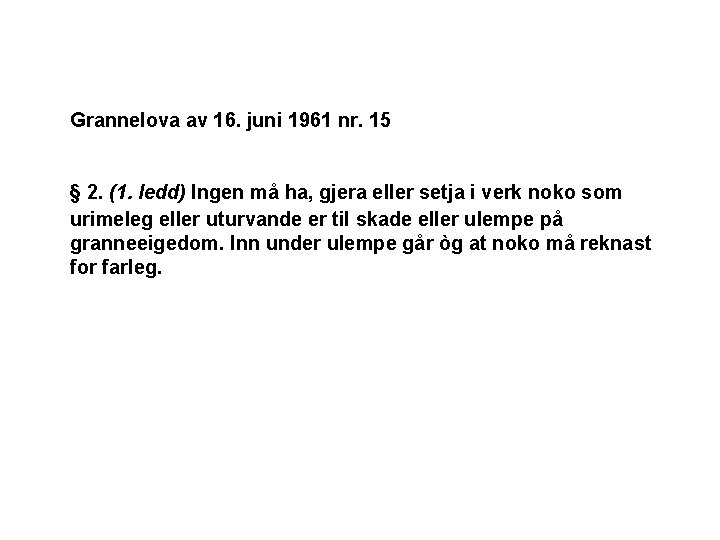 Grannelova av 16. juni 1961 nr. 15

§ 2. (1. ledd) Ingen må ha, gjera eller setja i verk noko som urimeleg eller uturvande er til skade eller ulempe på granneeigedom. Inn under ulempe går òg at noko må reknast for farleg.